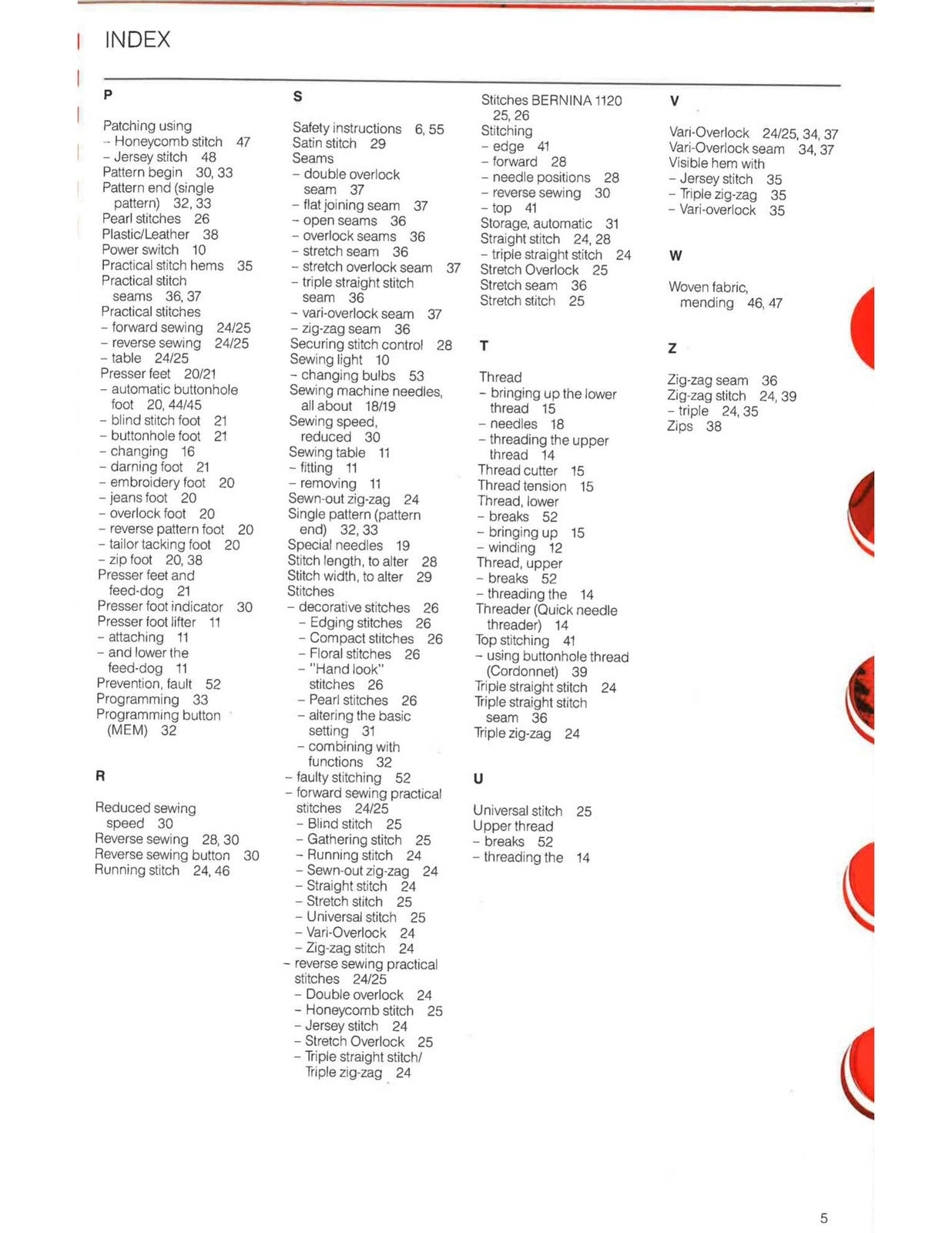 INDEX

P

Patching using
- Honeycomb stitch 47
- Jersey stitch 48
Pattern begin 30, 33
Pattern end (single pattern) 32, 33
Pearl stitches 26
Plastic/Leather 38
Power switch 10
Practical stitch hems 35
Practical stitch seams 36, 37
Practical stitches
- forward sewing 24/25
- reverse sewing 24/25
- table 24/25
Presser feet 20/21
- automatic buttonhole foot 20, 44/45
- blind stitch foot 21
- buttonhole foot 21
- changing 16
- darning foot 21
- embroidery foot 20
- jeans foot 20
- overlock foot 20
- reverse pattern foot 20
- tailor tacking foot 20
- zip foot 20, 38
Presser feet and feed-dog 21
Presser foot indicator 30
Presser foot lifter 11
- attaching 11
- and lower the feed-dog 11
Prevention, fault 52
Programming 33
Programming button (MEM) 32

R

Reduced sewing speed 30
Reverse sewing 28, 30
Reverse sewing button 30
Running stitch 24, 46

S

Safety instructions 6, 55
Satin stitch 29
Seams
- double overlock seam 37
- flat joining seam 37
- open seams 36
- overlock seams 36
- stretch seam 36
- stretch overlock seam 37
- triple straight stitch seam 36
- vari-overlock seam 37
- zig-zag seam 36
Securing stitch control 28
Sewing light 10
- changing bulbs 53
Sewing machine needles, all about 18/19
Sewing speed, reduced 30
Sewing table 11
- fitting 11
- removing 11
Sewn-out zig-zag 24
Single pattern (pattern end) 32, 33
Special needles 19
Stitch length, to alter 28
Stitch width, to alter 29
Stitches
- decorative stitches 26
- Edging stitches 26
- Compact stitches 26
- Floral stitches 26
- "Hand look" stitches 26
- Pearl stitches 26
- altering the basic setting 31
- combining with functions 32
- faulty stitching 52
- forward sewing practical stitches 24/25
- Blind stitch 25
- Gathering stitch 25
- Running stitch 24
- Sewn-out zig-zag 24
- Straight stitch 24
- Stretch stitch 25
- Universal stitch 25
- Vari-Overlock 24
- Zig-zag stitch 24
- reverse sewing practical stitches 24/25
- Double overlock 24
- Honeycomb stitch 25
- Jersey stitch 24
- Stretch Overlock 25
- Triple straight stitch/ Triple zig-zag 24

Stitches BERNINA 1120 25, 26
Stitching
- edge 41
- forward 28
- needle positions 28
- reverse sewing 30
- top 41
Storage, automatic 31
Straight stitch 24, 28
- triple straight stitch 24
Stretch Overlock 25
Stretch seam 36
Stretch stitch 25

T

Thread
- bringing up the lower thread 15
- needles 18
- threading the upper thread 14
Thread cutter 15
Thread tension 15
Thread, lower
- breaks 52
- bringing up 15
- winding 12
Thread, upper
- breaks 52
- threading the 14
Threader (Quick needle threader) 14
Top stitching 41
- using buttonhole thread (Cordonnet) 39
Triple straight stitch 24
Triple straight stitch seam 36
Triple zig-zag 24

U

Universal stitch 25
Upper thread
- breaks 52
- threading the 14

V

Vari-Overlock 24/25, 34, 37
Vari-Overlock seam 34, 37
Visible hem with
- Jersey stitch 35
- Triple zig-zag 35
- Vari-overlock 35

W

Woven fabric, mending 46, 47

Z

Zig-zag seam 36
Zig-zag stitch 24, 39
- triple 24, 35
Zips 38

5